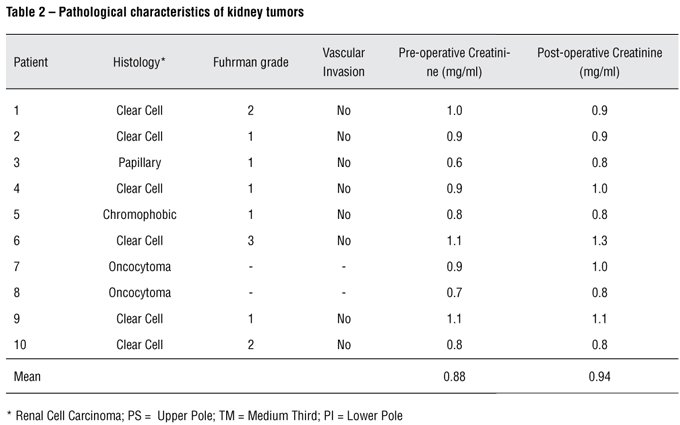 Table 2 – Pathological characteristics of kidney tumors

| Patient | Histology* | Fuhrman grade | Vascular Invasion | Pre-operative Creatinine (mg/ml) | Post-operative Creatinine (mg/ml) |
|---|---|---|---|---|---|
| 1 | Clear Cell | 2 | No | 1.0 | 0.9 |
| 2 | Clear Cell | 1 | No | 0.9 | 0.9 |
| 3 | Papillary | 1 | No | 0.6 | 0.8 |
| 4 | Clear Cell | 1 | No | 0.9 | 1.0 |
| 5 | Chromophobic | 1 | No | 0.8 | 0.8 |
| 6 | Clear Cell | 3 | No | 1.1 | 1.3 |
| 7 | Oncocytoma | - | - | 0.9 | 1.0 |
| 8 | Oncocytoma | - | - | 0.7 | 0.8 |
| 9 | Clear Cell | 1 | No | 1.1 | 1.1 |
| 10 | Clear Cell | 2 | No | 0.8 | 0.8 |
| Mean | | | | 0.88 | 0.94 |

* Renal Cell Carcinoma; PS = Upper Pole; TM = Medium Third; PI = Lower Pole